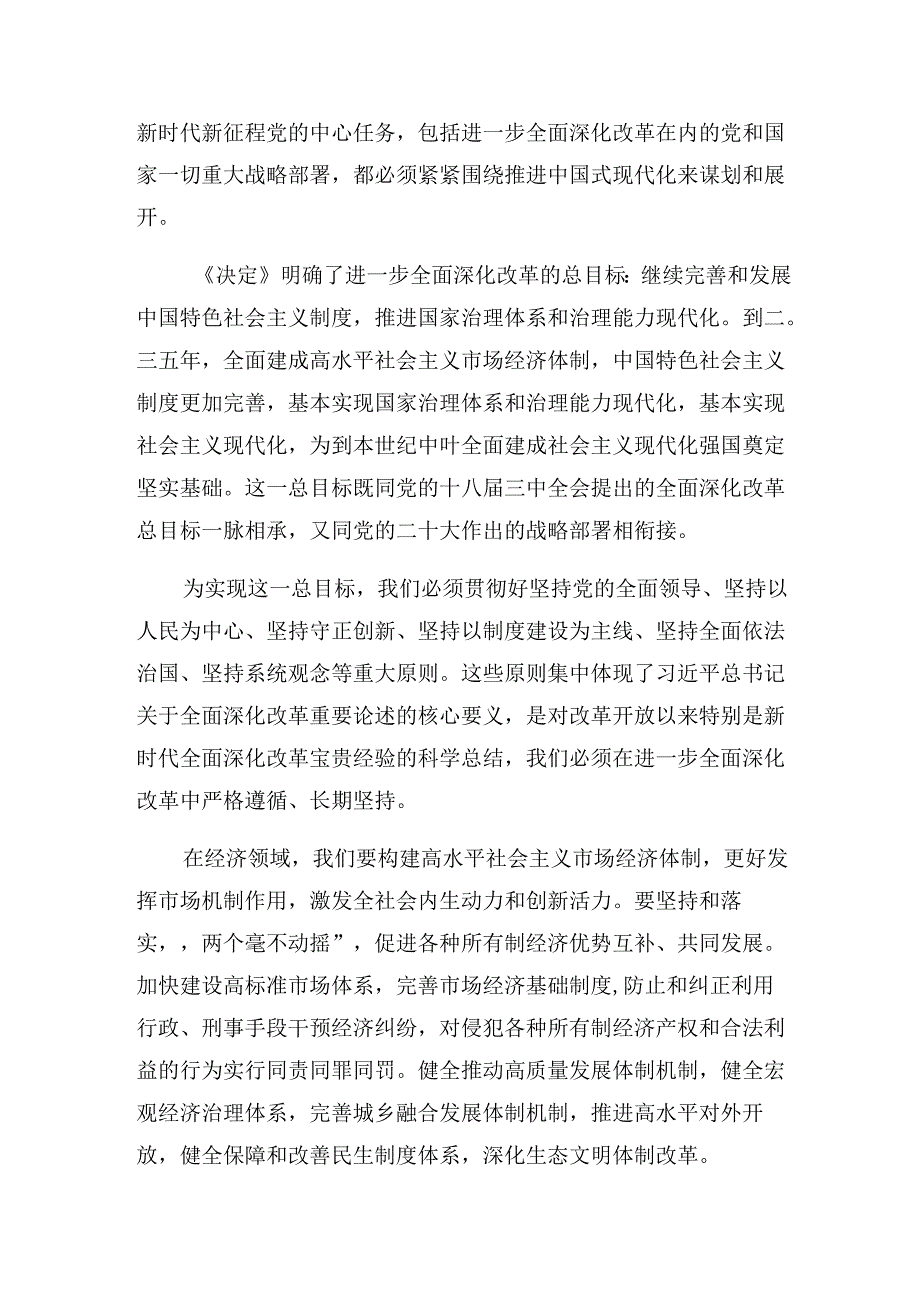 新时代新征程党的中心任务，包括进一步全面深化改革在内的党和国家一切重大战略部署，都必须紧紧围绕推进中国式现代化来谋划和展开。

《决定》明确了进一步全面深化改革的总目标：继续完善和发展中国特色社会主义制度，推进国家治理体系和治理能力现代化。到二。三五年，全面建成高水平社会主义市场经济体制，中国特色社会主义制度更加完善，基本实现国家治理体系和治理能力现代化，基本实现社会主义现代化，为到本世纪中叶全面建成社会主义现代化强国奠定坚实基础。这一总目标既同党的十八届三中全会提出的全面深化改革总目标一脉相承，又同党的二十大作出的战略部署相衔接。

为实现这一总目标，我们必须贯彻好坚持党的全面领导、坚持以人民为中心、坚持守正创新、坚持以制度建设为主线、坚持全面依法治国、坚持系统观念等重大原则。这些原则集中体现了习近平总书记关于全面深化改革重要论述的核心要义，是对改革开放以来特别是新时代全面深化改革宝贵经验的科学总结，我们必须在进一步全面深化改革中严格遵循、长期坚持。

在经济领域，我们要构建高水平社会主义市场经济体制，更好发挥市场机制作用，激发全社会内生动力和创新活力。要坚持和落实，，两个毫不动摇”，促进各种所有制经济优势互补、共同发展。加快建设高标准市场体系，完善市场经济基础制度,防止和纠正利用行政、刑事手段干预经济纠纷，对侵犯各种所有制经济产权和合法利益的行为实行同责同罪同罚。健全推动高质量发展体制机制，健全宏观经济治理体系，完善城乡融合发展体制机制，推进高水平对外开放，健全保障和改善民生制度体系，深化生态文明体制改革。